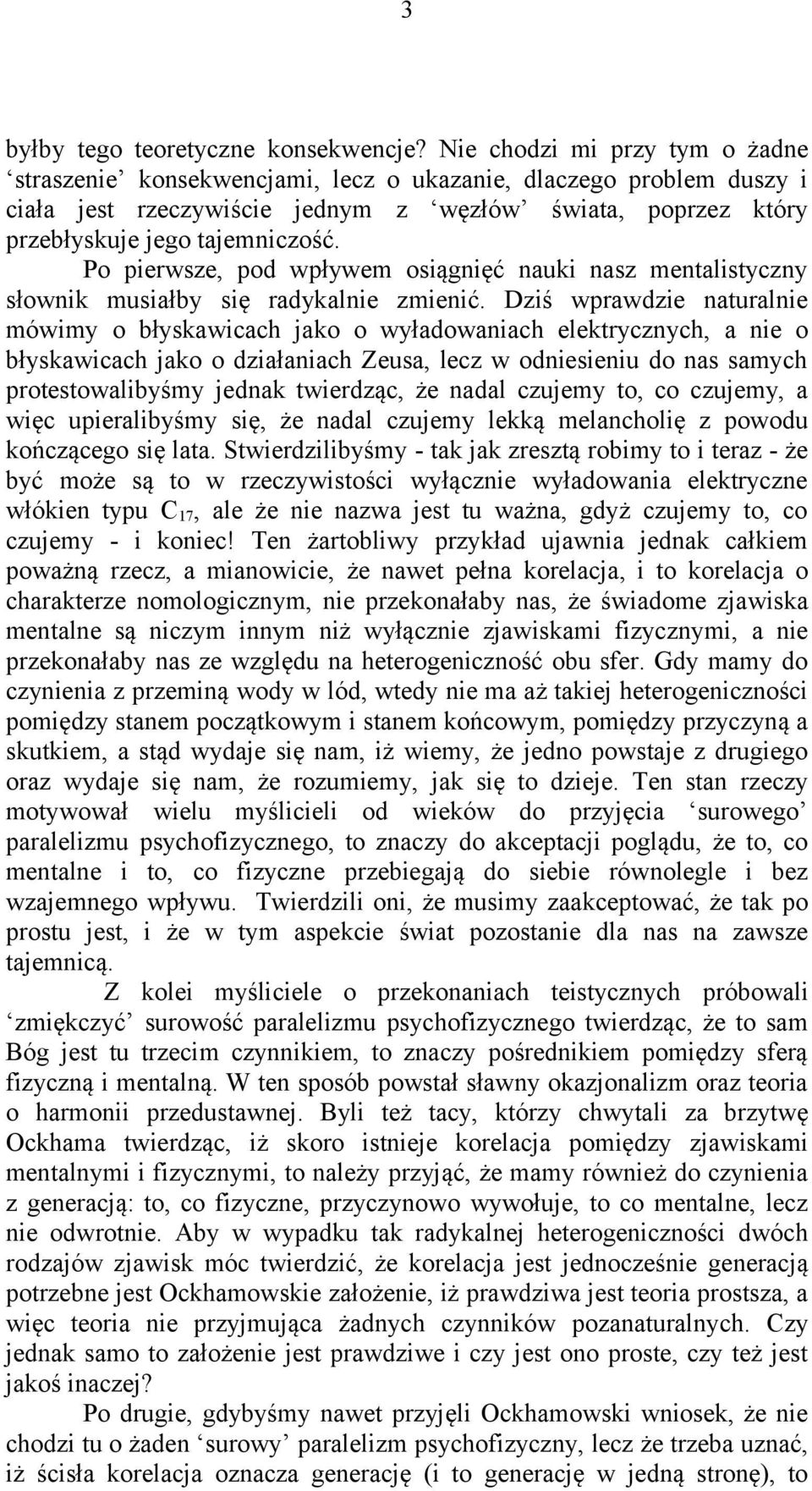 3

byłby tego teoretyczne konsekwencje? Nie chodzi mi przy tym o żadne ‘straszenie’ konsekwencjami, lecz o ukazanie, dlaczego problem duszy i ciała jest rzeczywiście jednym z ‘węzłów’ świata, poprzez który przebłyskuje jego tajemniczość.

Po pierwsze, pod wpływem osiągnięć nauki nasz mentalistyczny słownik musiałby się radykalnie zmienić. Dziś wprawdzie naturalnie mówimy o błyskawicach jako o wyładowaniach elektrycznych, a nie o błyskawicach jako o działaniach Zeusa, lecz w odniesieniu do nas samych protestowalibyśmy jednak twierdząc, że nadal czujemy to, co czujemy, a więc upieralibyśmy się, że nadal czujemy lekką melancholię z powodu kończącego się lata. Stwierdzilibyśmy - tak jak zresztą robimy to i teraz - że być może są to w rzeczywistości wyłącznie wyładowania elektryczne włókien typu $C_{17}$, ale że nie nazwa jest tu ważna, gdyż czujemy to, co czujemy - i koniec! Ten żartobliwy przykład ujawnia jednak całkiem poważną rzecz, a mianowicie, że nawet pełna korelacja, i to korelacja o charakterze nomologicznym, nie przekonałaby nas, że świadome zjawiska mentalne są niczym innym niż wyłącznie zjawiskami fizycznymi, a nie przekonałaby nas ze względu na heterogeniczność obu sfer. Gdy mamy do czynienia z przeminą wody w lód, wtedy nie ma aż takiej heterogeniczności pomiędzy stanem początkowym i stanem końcowym, pomiędzy przyczyną a skutkiem, a stąd wydaje się nam, iż wiemy, że jedno powstaje z drugiego oraz wydaje się nam, że rozumiemy, jak się to dzieje. Ten stan rzeczy motywował wielu myślicieli od wieków do przyjęcia ‘surowego’ paralelizmu psychofizycznego, to znaczy do akceptacji poglądu, że to, co mentalne i to, co fizyczne przebiegają do siebie równolegle i bez wzajemnego wpływu. Twierdzili oni, że musimy zaakceptować, że tak po prostu jest, i że w tym aspekcie świat pozostanie dla nas na zawsze tajemnicą.

Z kolei myśliciele o przekonaniach teistycznych próbowali ‘zmiękczyć’ surowość paralelizmu psychofizycznego twierdząc, że to sam Bóg jest tu trzecim czynnikiem, to znaczy pośrednikiem pomiędzy sferą fizyczną i mentalną. W ten sposób powstał sławny okazjonalizm oraz teoria o harmonii przedustawnej. Byli też tacy, którzy chwytali za brzytwę Ockhama twierdząc, iż skoro istnieje korelacja pomiędzy zjawiskami mentalnymi i fizycznymi, to należy przyjąć, że mamy również do czynienia z generacją: to, co fizyczne, przyczynowo wywołuje, to co mentalne, lecz nie odwrotnie. Aby w wypadku tak radykalnej heterogeniczności dwóch rodzajów zjawisk móc twierdzić, że korelacja jest jednocześnie generacją potrzebne jest Ockhamowskie założenie, iż prawdziwa jest teoria prostsza, a więc teoria nie przyjmująca żadnych czynników pozanaturalnych. Czy jednak samo to założenie jest prawdziwe i czy jest ono proste, czy też jest jakoś inaczej?

Po drugie, gdybyśmy nawet przyjęli Ockhamowski wniosek, że nie chodzi tu o żaden ‘surowy’ paralelizm psychofizyczny, lecz że trzeba uznać, iż ścisła korelacja oznacza generację (i to generację w jedną stronę), to